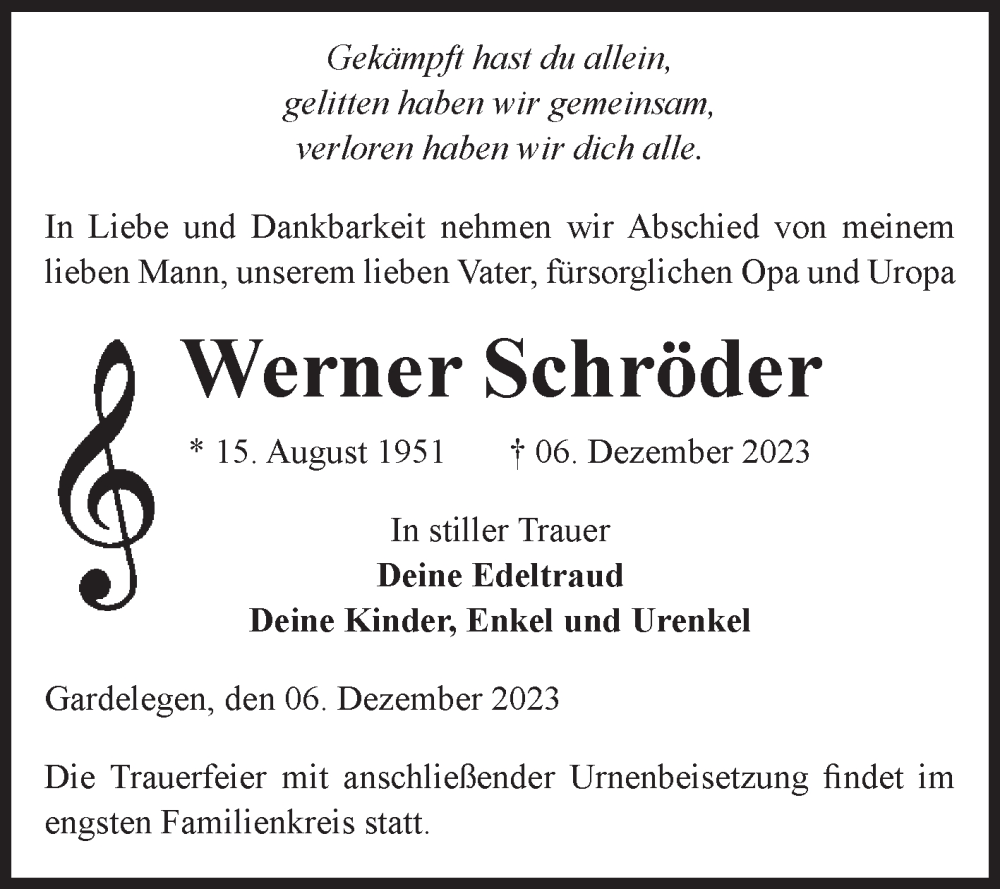 Gekämpft hast du allein,
gelitten haben wir gemeinsam,
verloren haben wir dich alle.

In Liebe und Dankbarkeit nehmen wir Abschied von meinem lieben Mann, unserem lieben Vater, fürsorglichen Opa und Uropa

Werner Schröder

* 15. August 1951 † 06. Dezember 2023

In stiller Trauer
Deine Edeltraud
Deine Kinder, Enkel und Urenkel

Gardelegen, den 06. Dezember 2023

Die Trauerfeier mit anschließender Urnenbeisetzung findet im engsten Familienkreis statt.